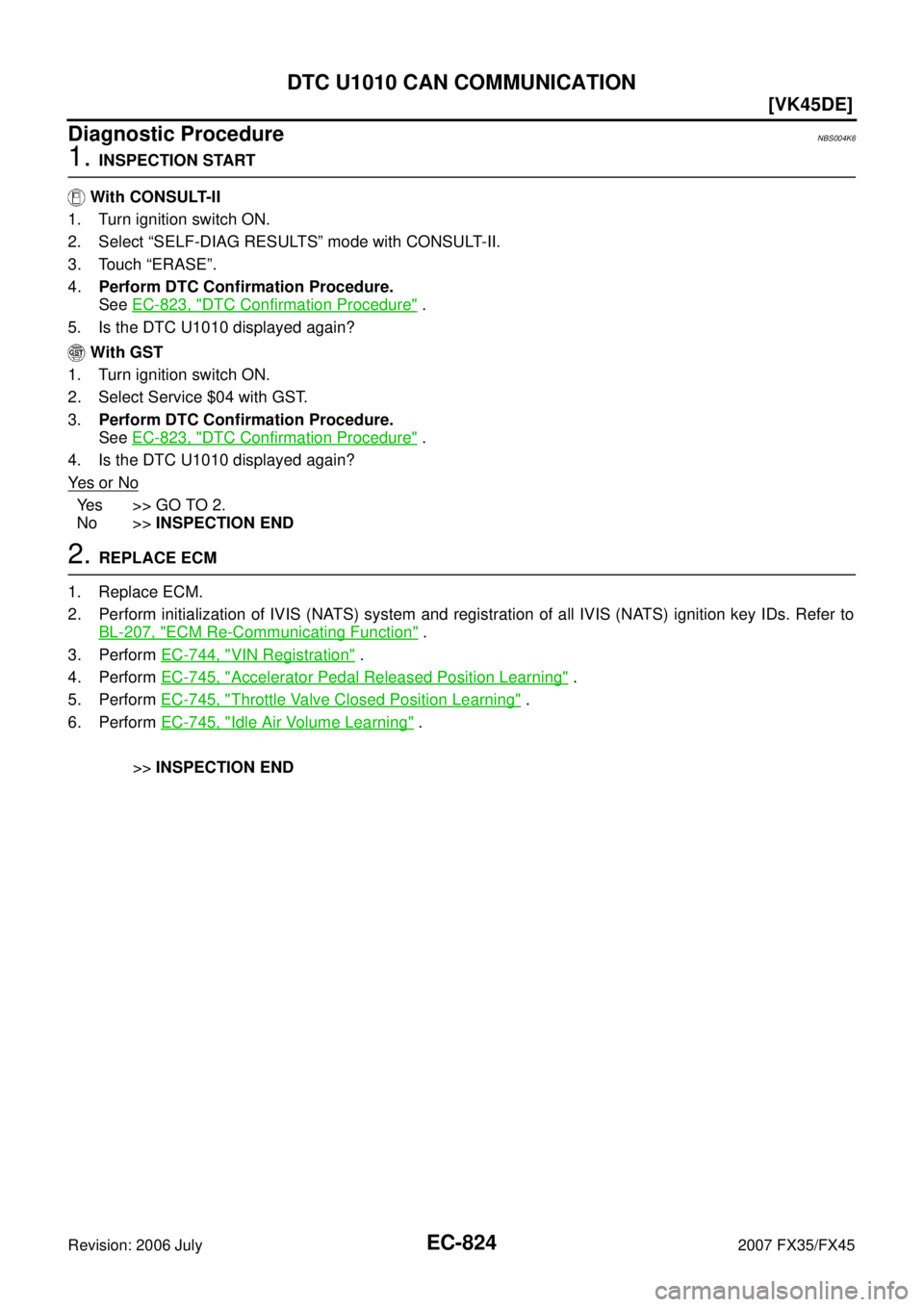 DTC U1010 CAN COMMUNICATION

[VK45DE]

Diagnostic Procedure
NBS004K6

1. INSPECTION START

With CONSULT-II

1. Turn ignition switch ON.
2. Select "SELF-DIAG RESULTS" mode with CONSULT-II.
3. Touch "ERASE".
4. Perform DTC Confirmation Procedure.
See EC-823, "DTC Confirmation Procedure" .
5. Is the DTC U1010 displayed again?

With GST

1. Turn ignition switch ON.
2. Select Service $04 with GST.
3. Perform DTC Confirmation Procedure.
See EC-823, "DTC Confirmation Procedure" .
4. Is the DTC U1010 displayed again?

Yes or No

Yes >> GO TO 2.
No >> INSPECTION END

2. REPLACE ECM

1. Replace ECM.
2. Perform initialization of IVIS (NATS) system and registration of all IVIS (NATS) ignition key IDs. Refer to BL-207, "ECM Re-Communicating Function" .
3. Perform EC-744, "VIN Registration" .
4. Perform EC-745, "Accelerator Pedal Released Position Learning" .
5. Perform EC-745, "Throttle Valve Closed Position Learning" .
6. Perform EC-745, "Idle Air Volume Learning" .

>> INSPECTION END

Revision: 2006 July
EC-824
2007 FX35/FX45

carmanualsonline.info